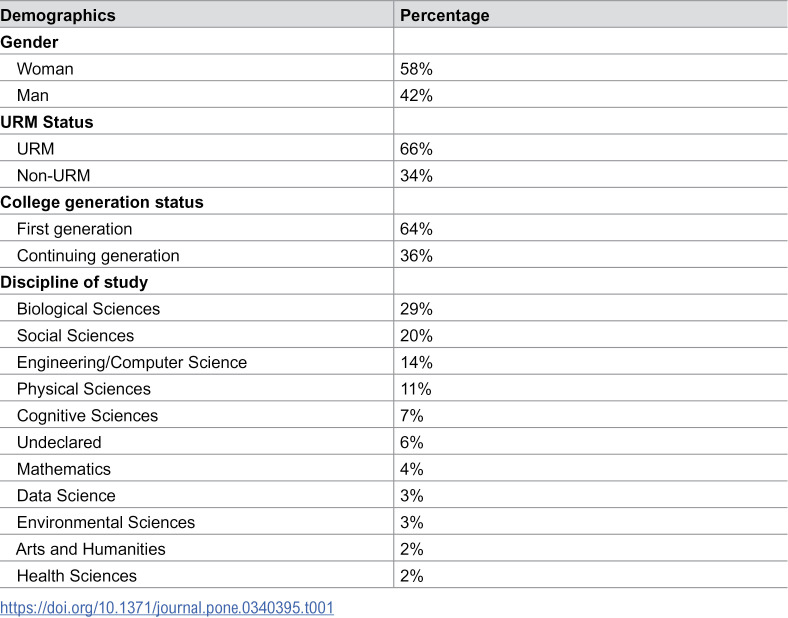 | Demographics | Percentage |
|---|---|
| Gender | |
| Woman | 58% |
| Man | 42% |
| URM Status | |
| URM | 66% |
| Non-URM | 34% |
| College generation status | |
| First generation | 64% |
| Continuing generation | 36% |
| Discipline of study | |
| Biological Sciences | 29% |
| Social Sciences | 20% |
| Engineering/Computer Science | 14% |
| Physical Sciences | 11% |
| Cognitive Sciences | 7% |
| Undeclared | 6% |
| Mathematics | 4% |
| Data Science | 3% |
| Environmental Sciences | 3% |
| Arts and Humanities | 2% |
| Health Sciences | 2% |

https://doi.org/10.1371/journal.pone.0340395.t001